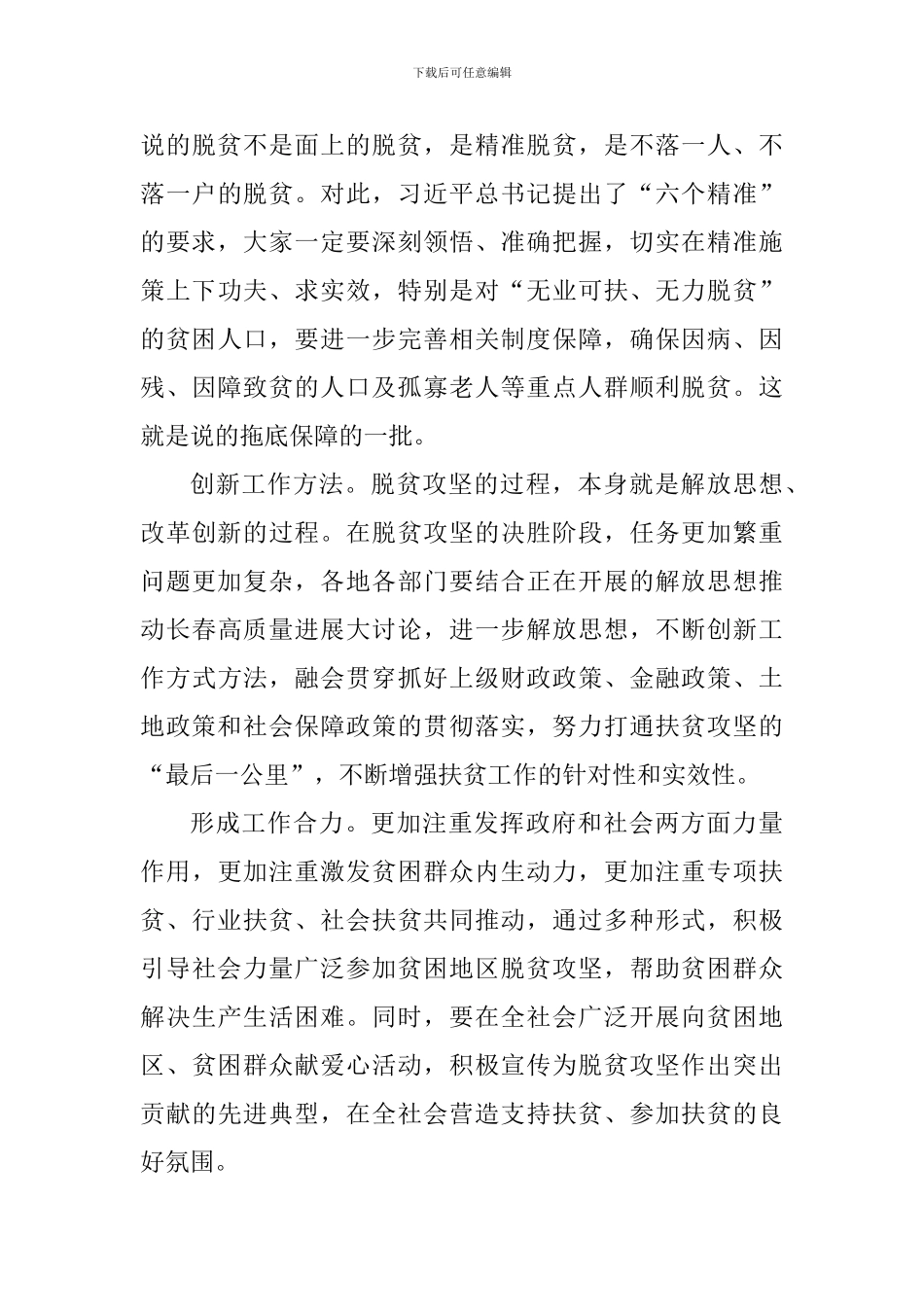 下载后可任意编辑

说的脱贫不是面上的脱贫，是精准脱贫，是不落一人、不落一户的脱贫。对此，习近平总书记提出了“六个精准”的要求，大家一定要深刻领悟、准确把握，切实在精准施策上下功夫、求实效，特别是对“无业可扶、无力脱贫”的贫困人口，要进一步完善相关制度保障，确保因病、因残、因障致贫的人口及孤寡老人等重点人群顺利脱贫。这就是说的拖底保障的一批。

创新工作方法。脱贫攻坚的过程，本身就是解放思想、改革创新的过程。在脱贫攻坚的决胜阶段，任务更加繁重问题更加复杂，各地各部门要结合正在开展的解放思想推动长春高质量进展大讨论，进一步解放思想，不断创新工作方式方法，融会贯穿抓好上级财政政策、金融政策、土地政策和社会保障政策的贯彻落实，努力打通扶贫攻坚的“最后一公里”，不断增强扶贫工作的针对性和实效性。

形成工作合力。更加注重发挥政府和社会两方面力量作用，更加注重激发贫困群众内生动力，更加注重专项扶贫、行业扶贫、社会扶贫共同推动，通过多种形式，积极引导社会力量广泛参加贫困地区脱贫攻坚，帮助贫困群众解决生产生活困难。同时，要在全社会广泛开展向贫困地区、贫困群众献爱心活动，积极宣传为脱贫攻坚作出突出贡献的先进典型，在全社会营造支持扶贫、参加扶贫的良好氛围。